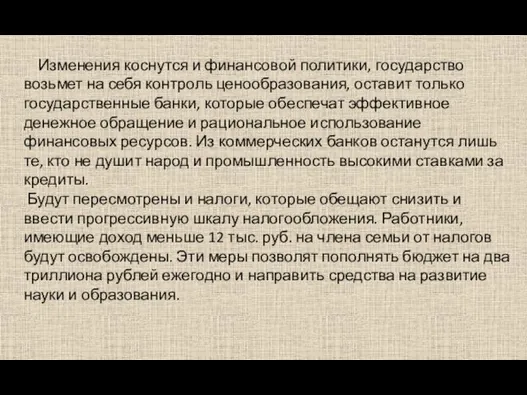 Изменения коснутся и финансовой политики, государство возьмет на себя контроль ценообразования, оставит только государственные банки, которые обеспечат эффективное денежное обращение и рациональное использование финансовых ресурсов. Из коммерческих банков останутся лишь те, кто не душит народ и промышленность высокими ставками за кредиты.

Будут пересмотрены и налоги, которые обещают снизить и ввести прогрессивную шкалу налогообложения. Работники, имеющие доход меньше 12 тыс. руб. на члена семьи от налогов будут освобождены. Эти меры позволят пополнять бюджет на два триллиона рублей ежегодно и направить средства на развитие науки и образования.